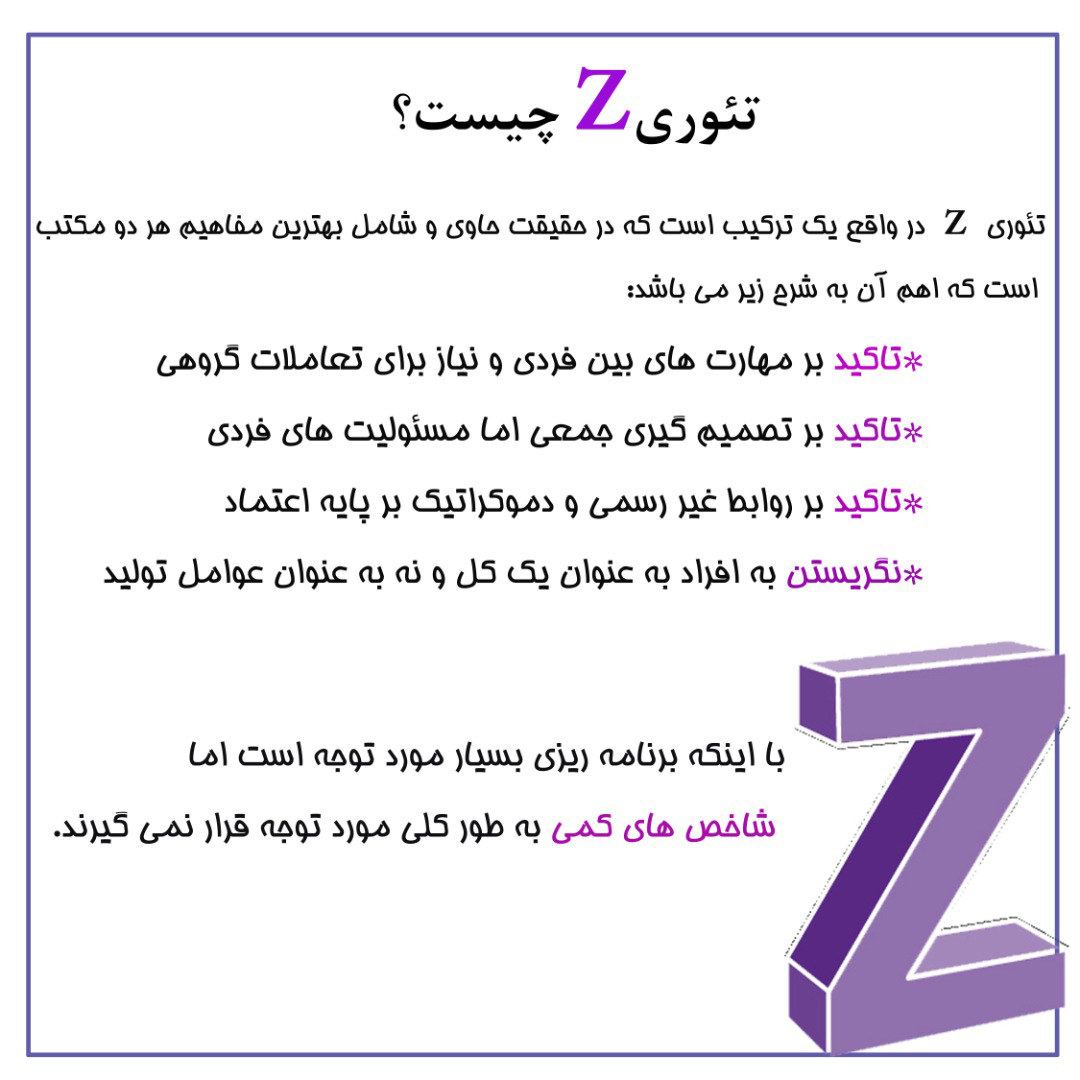 تئوری Z چیست؟

تئوری Z در واقع یک ترکیب است که در حقیقت حاوی و شامل بهترین مفاهیم هر دو مکتب است که اهم آن به شرح زیر می باشد:

*تاکید بر مهارت های بین فردی و نیاز برای تعاملات گروهی

*تاکید بر تصمیم گیری جمعی اما مسئولیت های فردی

*تاکید بر روابط غیر رسمی و دموکراتیک بر پایه اعتماد

*نگریستن به افراد به عنوان یک کل و نه به عنوان عوامل تولید

با اینکه برنامه ریزی بسیار مورد توجه است اما شاخص های کمی به طور کلی مورد توجه قرار نمی گیرند.